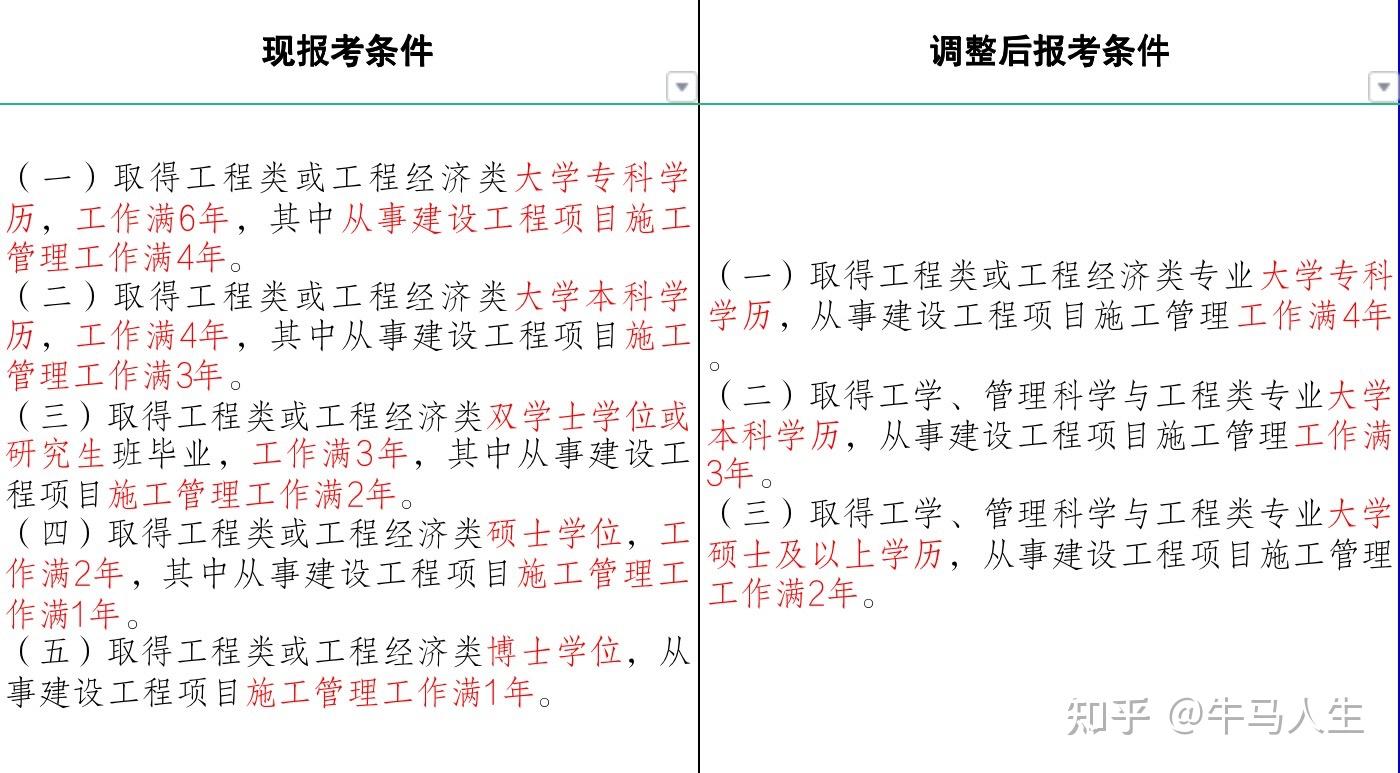 | 现报考条件 | 调整后报考条件 |
|---|---|
| （一）取得工程类或工程经济类大学专科学历，工作满6年，其中从事建设工程项目施工管理工作满4年。<br>（二）取得工程类或工程经济类大学本科学历，工作满4年，其中从事建设工程项目施工管理工作满3年。<br>（三）取得工程类或工程经济类双学士学位或研究生班毕业，工作满3年，其中从事建设工程项目施工管理工作满2年。<br>（四）取得工程类或工程经济类硕士学位，工作满2年，其中从事建设工程项目施工管理工作满1年。<br>（五）取得工程类或工程经济类博士学位，从事建设工程项目施工管理工作满1年。 | （一）取得工程类或工程经济类专业大学专科学历，从事建设工程项目施工管理工作满4年。<br>（二）取得工学、管理科学与工程类专业大学本科学历，从事建设工程项目施工管理工作满3年。<br>（三）取得工学、管理科学与工程类专业大学硕士及以上学历，从事建设工程项目施工管理工作满2年。 |

知乎 @牛马人生